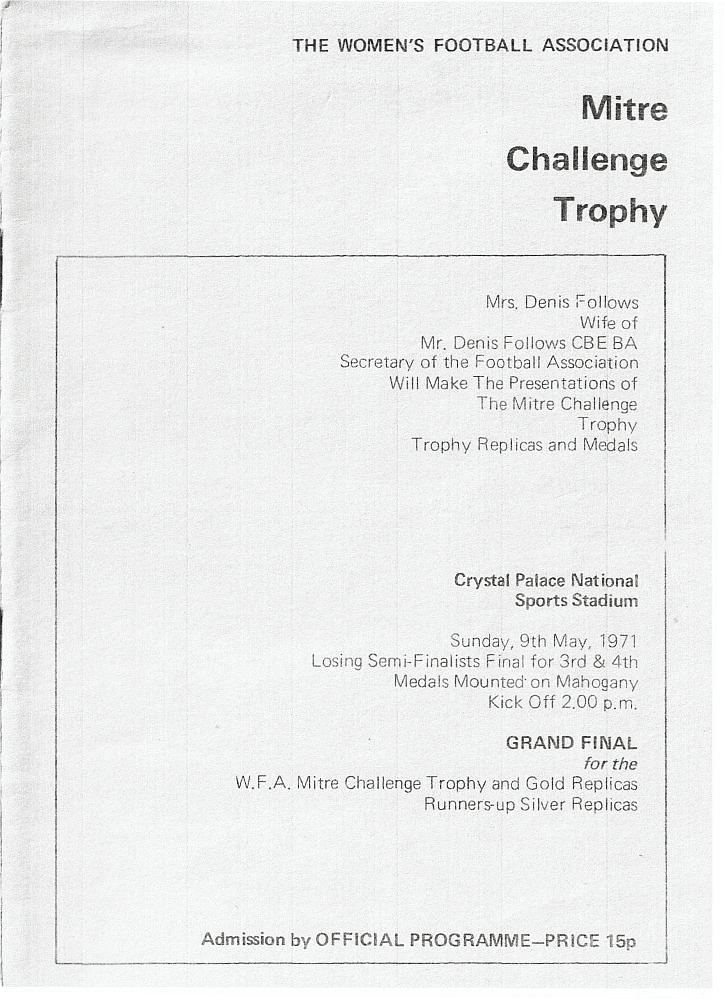 THE WOMEN'S FOOTBALL ASSOCIATION

Mitre Challenge Trophy

Mrs. Denis Follows
Wife of
Mr. Denis Follows CBE BA
Secretary of the Football Association
Will Make The Presentations of
The Mitre Challenge
Trophy
Trophy Replicas and Medals

Crystal Palace National
Sports Stadium

Sunday, 9th May, 1971
Losing Semi-Finalists Final for 3rd & 4th
Medals Mounted on Mahogany
Kick Off 2.00 p.m.

GRAND FINAL
for the
W.F.A. Mitre Challenge Trophy and Gold Replicas
Runners-up Silver Replicas

Admission by OFFICIAL PROGRAMME—PRICE 15p